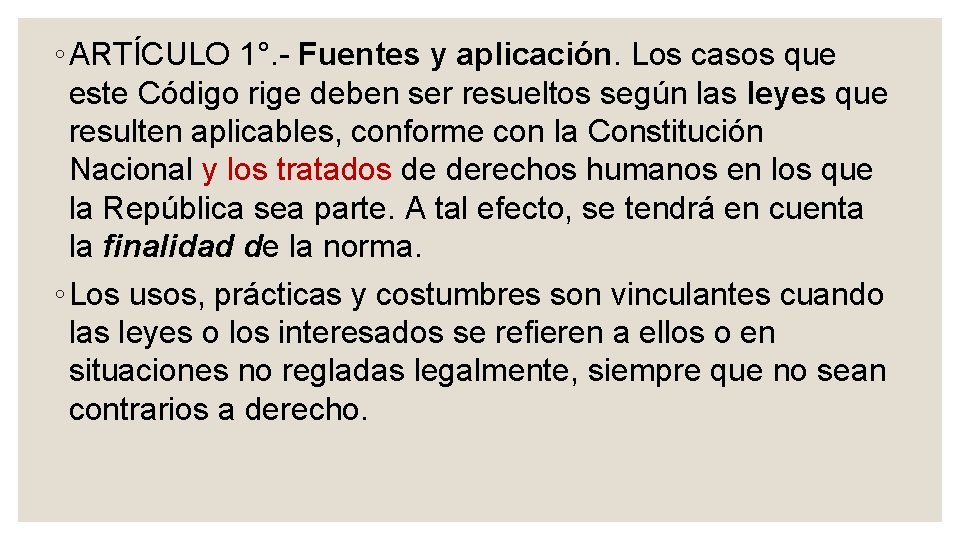 ◦ ARTÍCULO 1°.- Fuentes y aplicación. Los casos que este Código rige deben ser resueltos según las leyes que resulten aplicables, conforme con la Constitución Nacional y los tratados de derechos humanos en los que la República sea parte. A tal efecto, se tendrá en cuenta la finalidad de la norma.

◦ Los usos, prácticas y costumbres son vinculantes cuando las leyes o los interesados se refieren a ellos o en situaciones no regladas legalmente, siempre que no sean contrarios a derecho.